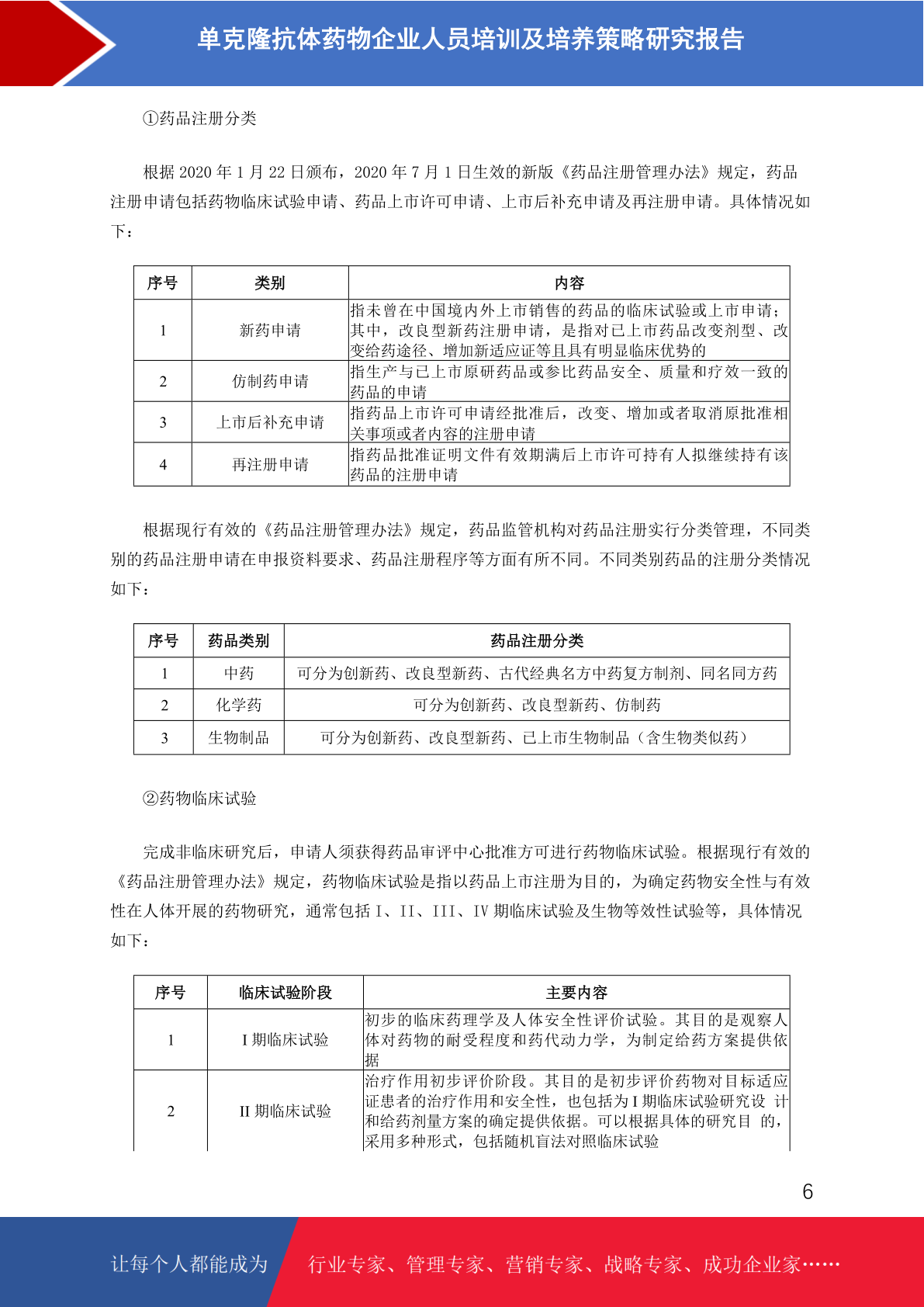 单克隆抗体药物企业人员培训及培养策略研究报告

①药品注册分类

根据 2020 年 1 月 22 日颁布，2020 年 7 月 1 日生效的新版《药品注册管理办法》规定，药品注册申请包括药物临床试验申请、药品上市许可申请、上市后补充申请及再注册申请。具体情况如下：

| 序号 | 类别 | 内容 |
|---|---|---|
| 1 | 新药申请 | 指未曾在中国境内外上市销售的药品的临床试验或上市申请；其中，改良型新药注册申请，是指对已上市药品改变剂型、改变给药途径、增加新适应证等且具有明显临床优势的 |
| 2 | 仿制药申请 | 指生产与已上市原研药品或参比药品安全、质量和疗效一致的药品的申请 |
| 3 | 上市后补充申请 | 指药品上市许可申请经批准后，改变、增加或者取消原批准相关事项或者内容的注册申请 |
| 4 | 再注册申请 | 指药品批准证明文件有效期满后上市许可持有人拟继续持有该药品的注册申请 |

根据现行有效的《药品注册管理办法》规定，药品监管机构对药品注册实行分类管理，不同类别的药品注册申请在申报资料要求、药品注册程序等方面有所不同。不同类别药品的注册分类情况如下：

| 序号 | 药品类别 | 药品注册分类 |
|---|---|---|
| 1 | 中药 | 可分为创新药、改良型新药、古代经典名方中药复方制剂、同名同方药 |
| 2 | 化学药 | 可分为创新药、改良型新药、仿制药 |
| 3 | 生物制品 | 可分为创新药、改良型新药、已上市生物制品（含生物类似药） |

②药物临床试验

完成非临床研究后，申请人须获得药品审评中心批准方可进行药物临床试验。根据现行有效的《药品注册管理办法》规定，药物临床试验是指以药品上市注册为目的，为确定药物安全性与有效性在人体开展的药物研究，通常包括 I、II、III、IV 期临床试验及生物等效性试验等，具体情况如下：

| 序号 | 临床试验阶段 | 主要内容 |
|---|---|---|
| 1 | I 期临床试验 | 初步的临床药理学及人体安全性评价试验。其目的是观察人体对药物的耐受程度和药代动力学，为制定给药方案提供依据 |
| 2 | II 期临床试验 | 治疗作用初步评价阶段。其目的是初步评价药物对目标适应证患者的治疗作用和安全性，也包括为 I 期临床试验研究设 计和给药剂量方案的确定提供依据。可以根据具体的研究目 的，采用多种形式，包括随机盲法对照临床试验 |

6

让每个人都能成为 行业专家、管理专家、营销专家、战略专家、成功企业家……